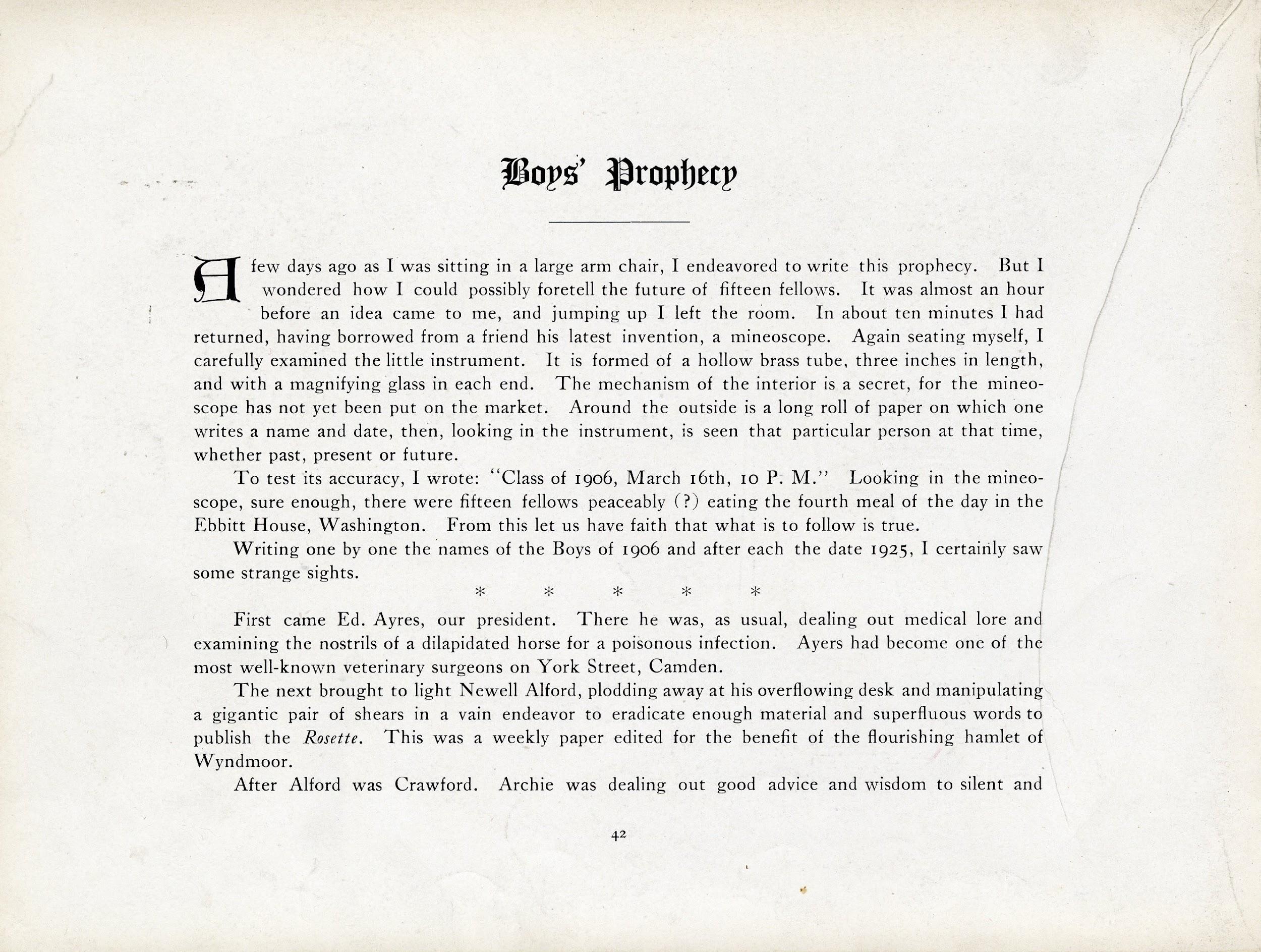 Boys' Prophecy

A few days ago as I was sitting in a large arm chair, I endeavored to write this prophecy. But I wondered how I could possibly foretell the future of fifteen fellows. It was almost an hour before an idea came to me, and jumping up I left the room. In about ten minutes I had returned, having borrowed from a friend his latest invention, a mineoscope. Again seating myself, I carefully examined the little instrument. It is formed of a hollow brass tube, three inches in length, and with a magnifying glass in each end. The mechanism of the interior is a secret, for the mineoscope has not yet been put on the market. Around the outside is a long roll of paper on which one writes a name and date, then, looking in the instrument, is seen that particular person at that time, whether past, present or future.

To test its accuracy, I wrote: "Class of 1906, March 16th, 10 P. M." Looking in the mineoscope, sure enough, there were fifteen fellows peaceably (?) eating the fourth meal of the day in the Ebbitt House, Washington. From this let us have faith that what is to follow is true.

Writing one by one the names of the Boys of 1906 and after each the date 1925, I certainly saw some strange sights.

* * * * *

First came Ed. Ayres, our president. There he was, as usual, dealing out medical lore and examining the nostrils of a dilapidated horse for a poisonous infection. Ayers had become one of the most well-known veterinary surgeons on York Street, Camden.

The next brought to light Newell Alford, plodding away at his overflowing desk and manipulating a gigantic pair of shears in a vain endeavor to eradicate enough material and superfluous words to publish the Rosette. This was a weekly paper edited for the benefit of the flourishing hamlet of Wyndmoor.

After Alford was Crawford. Archie was dealing out good advice and wisdom to silent and

42